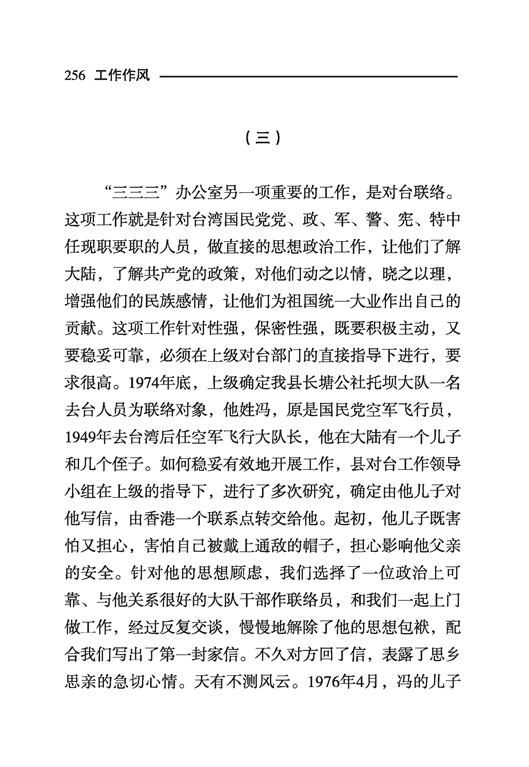 256 工作作风

（三）

“三三三”办公室另一项重要的工作，是对台联络。这项工作就是针对台湾国民党党、政、军、警、宪、特中任现职要职的人员，做直接的思想政治工作，让他们了解大陆，了解共产党的政策，对他们动之以情，晓之以理，增强他们的民族感情，让他们为祖国统一大业作出自己的贡献。这项工作针对性强，保密性强，既要积极主动，又要稳妥可靠，必须在上级对台部门的直接指导下进行，要求很高。1974年底，上级确定我县长塘公社托坝大队一名去台人员为联络对象，他姓冯，原是国民党空军飞行员，1949年去台湾后任空军飞行大队长，他在大陆有一个儿子和几个侄子。如何稳妥有效地开展工作，县对台工作领导小组在上级的指导下，进行了多次研究，确定由他儿子对他写信，由香港一个联系点转交给他。起初，他儿子既害怕又担心，害怕自己被戴上通敌的帽子，担心影响他父亲的安全。针对他的思想顾虑，我们选择了一位政治上可靠、与他关系很好的大队干部作联络员，和我们一起上门做工作，经过反复交谈，慢慢地解除了他的思想包袱，配合我们写出了第一封家信。不久对方回了信，表露了思乡思亲的急切心情。天有不测风云。1976年4月，冯的儿子